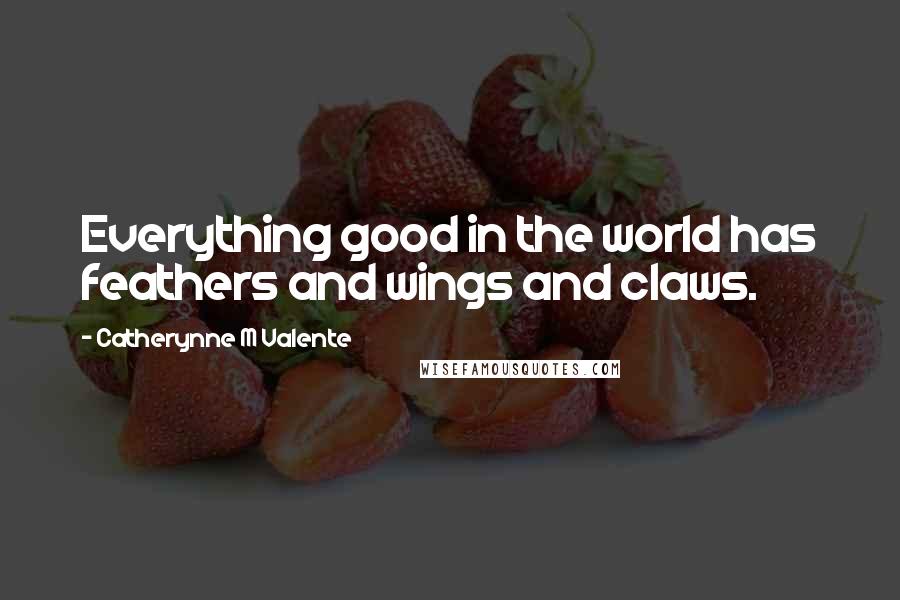 Everything good in the world has feathers and wings and claws.

- Catherynne M Valente

WISEFAMOUSQUOTES.COM